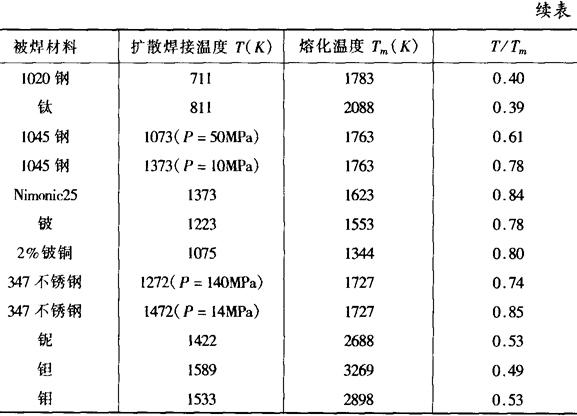 续表

| 被焊材料 | 扩散焊接温度 $T(K)$ | 熔化温度 $T_m(K)$ | $T/T_m$ |
|---|---|---|---|
| 1020 钢 | 711 | 1783 | 0.40 |
| 钛 | 811 | 2088 | 0.39 |
| 1045 钢 | 1073($P=50$MPa) | 1763 | 0.61 |
| 1045 钢 | 1373($P=10$MPa) | 1763 | 0.78 |
| Nimonic25 | 1373 | 1623 | 0.84 |
| 铍 | 1223 | 1553 | 0.78 |
| 2%铍铜 | 1075 | 1344 | 0.80 |
| 347 不锈钢 | 1272($P=140$MPa) | 1727 | 0.74 |
| 347 不锈钢 | 1472($P=14$MPa) | 1727 | 0.85 |
| 铌 | 1422 | 2688 | 0.53 |
| 钽 | 1589 | 3269 | 0.49 |
| 钼 | 1533 | 2898 | 0.53 |